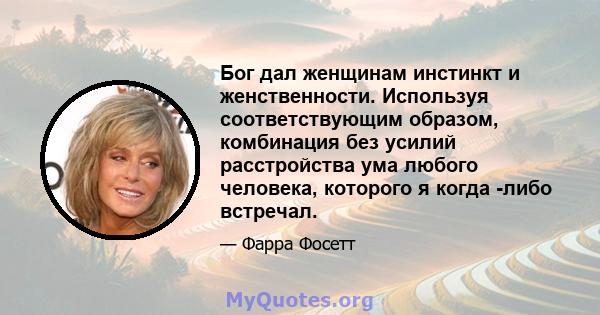 Бог дал женщинам инстинкт и женственности. Используя соответствующим образом, комбинация без усилий расстройства ума любого человека, которого я когда -либо встречал.

— Фарра Фосетт

MyQuotes.org